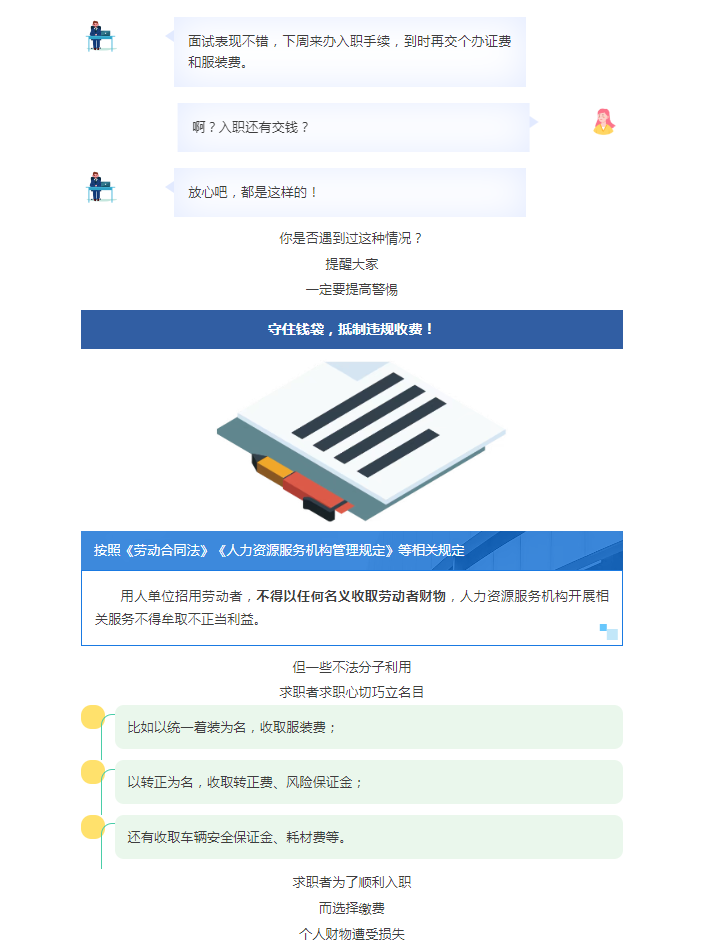 面试表现不错，下周来办入职手续，到时再交个办证费和服装费。

啊？入职还有交钱？

放心吧，都是这样的！

你是否遇到过这种情况？
提醒大家
一定要提高警惕

守住钱袋，抵制违规收费！

按照《劳动合同法》《人力资源服务机构管理规定》等相关规定

用人单位招用劳动者，不得以任何名义收取劳动者财物，人力资源服务机构开展相关服务不得牟取不正当利益。

但一些不法分子利用
求职者求职心切巧立名目

比如以统一着装为名，收取服装费；

以转正为名，收取转正费、风险保证金；

还有收取车辆安全保证金、耗材费等。

求职者为了顺利入职
而选择缴费
个人财物遭受损失